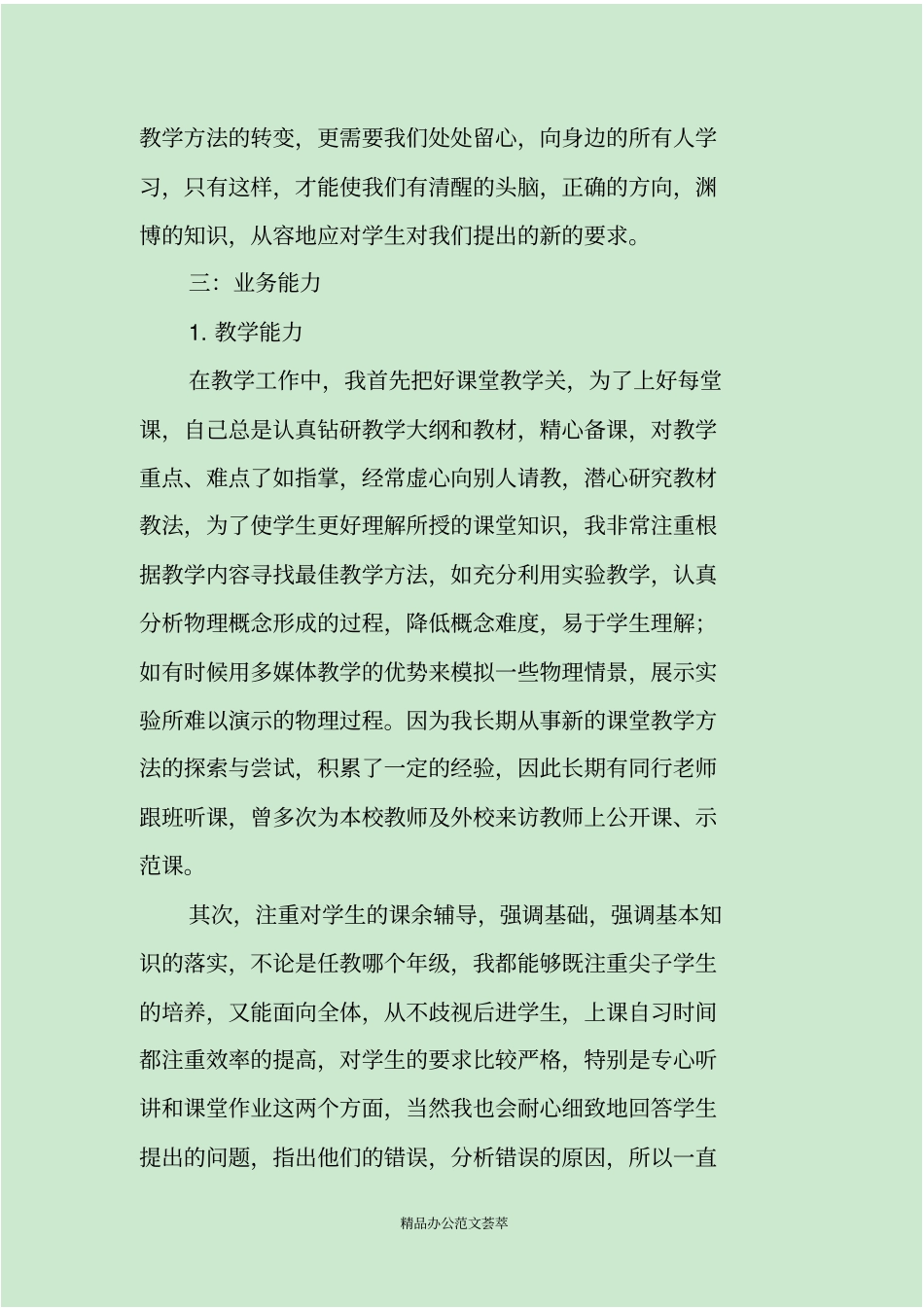 教学方法的转变，更需要我们处处留心，向身边的所有人学习，只有这样，才能使我们有清醒的头脑，正确的方向，渊博的知识，从容地应对学生对我们提出的新的要求。

三：业务能力

1. 教学能力

在教学工作中，我首先把好课堂教学关，为了上好每堂课，自己总是认真钻研教学大纲和教材，精心备课，对教学重点、难点了如指掌，经常虚心向别人请教，潜心研究教材教法，为了使学生更好理解所授的课堂知识，我非常注重根据教学内容寻找最佳教学方法，如充分利用实验教学，认真分析物理概念形成的过程，降低概念难度，易于学生理解；如有时候用多媒体教学的优势来模拟一些物理情景，展示实验所难以演示的物理过程。因为我长期从事新的课堂教学方法的探索与尝试，积累了一定的经验，因此长期有同行老师跟班听课，曾多次为本校教师及外校来访教师上公开课、示范课。

其次，注重对学生的课余辅导，强调基础，强调基本知识的落实，不论是任教哪个年级，我都能够既注重尖子学生的培养，又能面向全体，从不歧视后进学生，上课自习时间都注重效率的提高，对学生的要求比较严格，特别是专心听讲和课堂作业这两个方面，当然我也会耐心细致地回答学生提出的问题，指出他们的错误，分析错误的原因，所以一直

精品办公范文荟萃